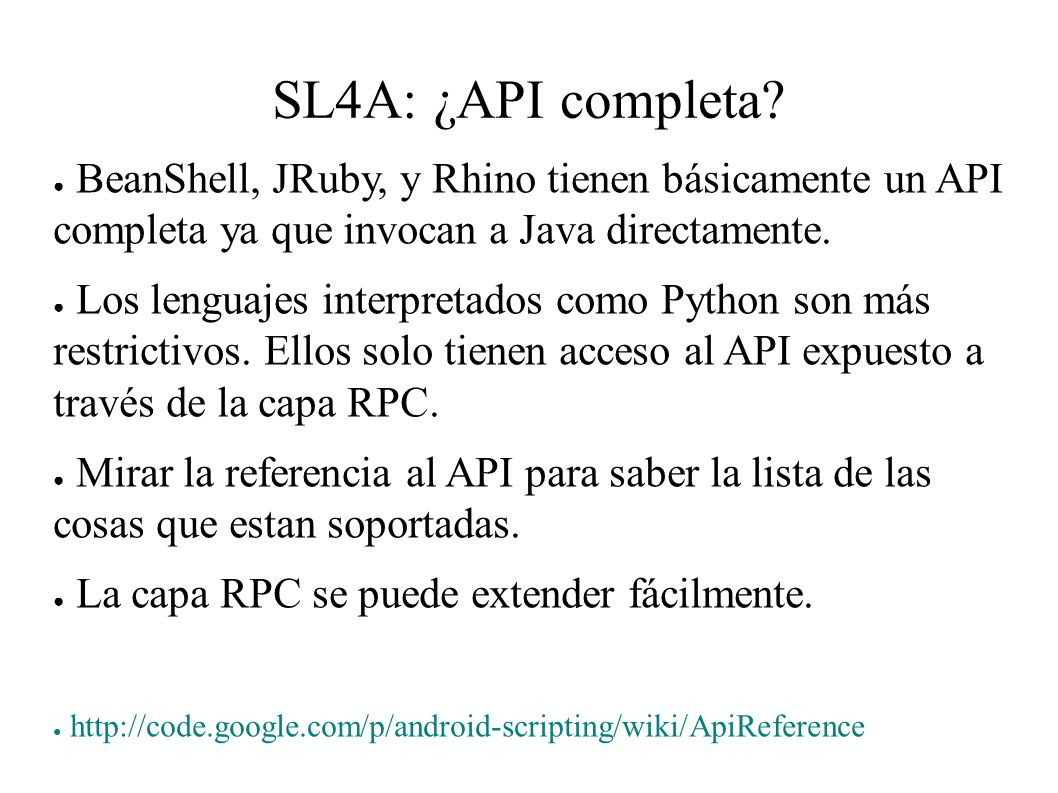 SL4A: ¿API completa?

● BeanShell, JRuby, y Rhino tienen básicamente un API completa ya que invocan a Java directamente.

● Los lenguajes interpretados como Python son más restrictivos. Ellos solo tienen acceso al API expuesto a través de la capa RPC.

● Mirar la referencia al API para saber la lista de las cosas que estan soportadas.

● La capa RPC se puede extender fácilmente.

● http://code.google.com/p/android-scripting/wiki/ApiReference